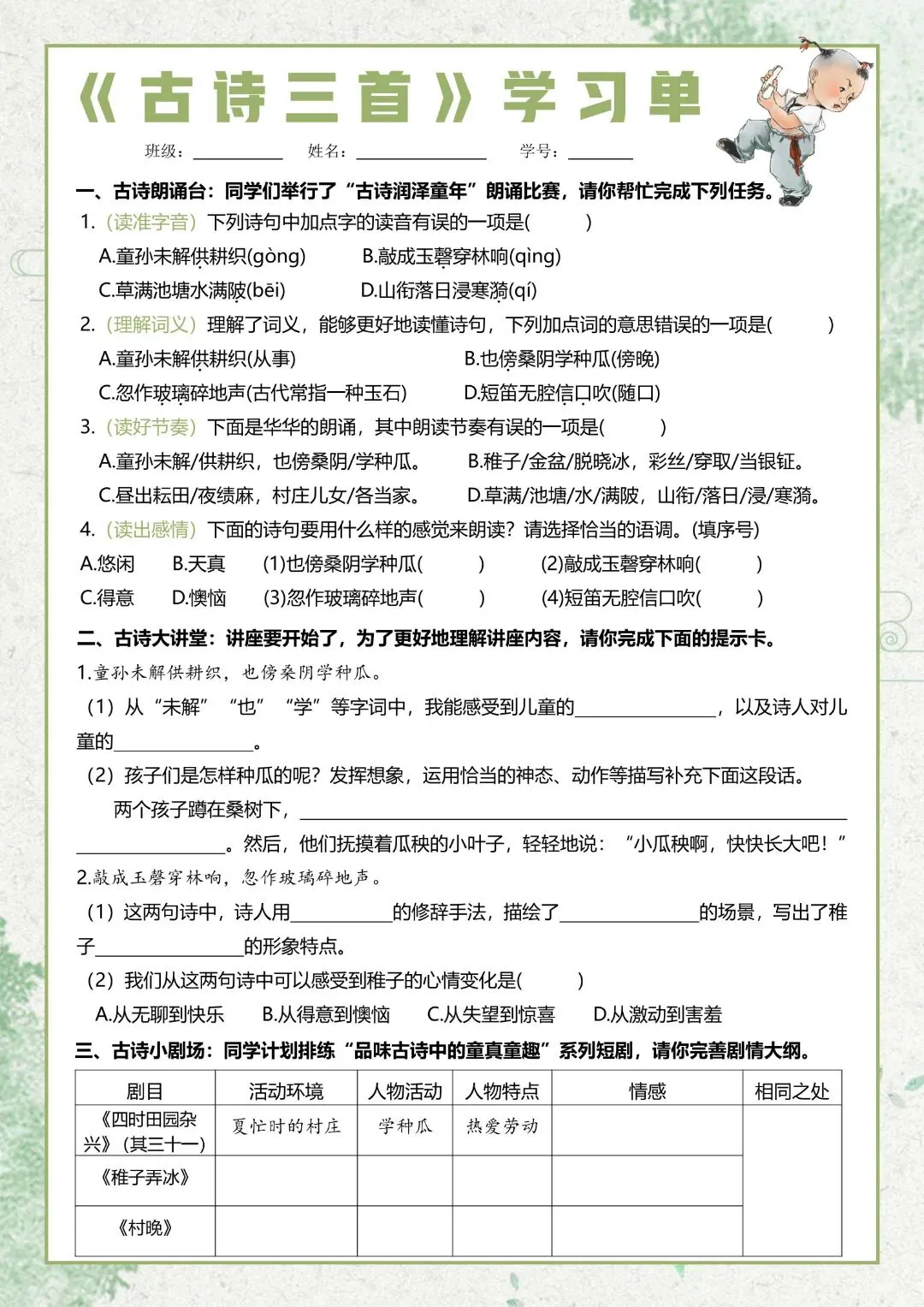 《古诗三首》学习单

班级：____ 姓名：____ 学号：____

一、古诗朗诵台：同学们举行了“古诗润泽童年”朗诵比赛，请你帮忙完成下列任务。

1.（读准字音）下列诗句中加点字的读音有误的一项是( )

A.童孙未解供耕织(gòng) B.敲成玉磬穿林响(qìng)

C.草满池塘水满陂(bēi) D.山衔落日浸寒漪(qí)

2.（理解词义）理解了词义，能够更好地读懂诗句，下列加点词的意思错误的一项是( )

A.童孙未解供耕织(从事) B.也傍桑阴学种瓜(傍晚)

C.忽作玻璃碎地声(古代常指一种玉石) D.短笛无腔信口吹(随口)

3.（读好节奏）下面是华华的朗诵，其中朗读节奏有误的一项是( )

A.童孙未解/供耕织，也傍桑阴/学种瓜。 B.稚子/金盆/脱晓冰，彩丝/穿取/当银钲。

C.昼出耘田/夜绩麻，村庄儿女/各当家。 D.草满/池塘/水/满陂，山衔/落日/浸/寒漪。

4.（读出感情）下面的诗句要用什么样的感觉来朗读？请选择恰当的语调。(填序号)

A.悠闲 B.天真 (1)也傍桑阴学种瓜( ) (2)敲成玉磬穿林响( )

C.得意 D.懊恼 (3)忽作玻璃碎地声( ) (4)短笛无腔信口吹( )

二、古诗大讲堂：讲座要开始了，为了更好地理解讲座内容，请你完成下面的提示卡。

1.童孙未解供耕织，也傍桑阴学种瓜。

（1）从“未解”“也”“学”等字词中，我能感受到儿童的____，以及诗人对儿童的____。

（2）孩子们是怎样种瓜的呢？发挥想象，运用恰当的神态、动作等描写补充下面这段话。

两个孩子蹲在桑树下，____。然后，他们抚摸着瓜秧的小叶子，轻轻地说：“小瓜秧啊，快快长大吧！”

2.敲成玉磬穿林响，忽作玻璃碎地声。

（1）这两句诗中，诗人用____的修辞手法，描绘了____的场景，写出了稚子____的形象特点。

（2）我们从这两句诗中可以感受到稚子的心情变化是( )

A.从无聊到快乐 B.从得意到懊恼 C.从失望到惊喜 D.从激动到害羞

三、古诗小剧场：同学计划排练“品味古诗中的童真童趣”系列短剧，请你完善剧情大纲。

| 剧目 | 活动环境 | 人物活动 | 人物特点 | 情感 | 相同之处 |
|---|---|---|---|---|---|
| 《四时田园杂兴》(其三十一) | 夏忙时的村庄 | 学种瓜 | 热爱劳动 |  |  |
| 《稚子弄冰》 |  |  |  |  |  |
| 《村晚》 |  |  |  |  |  |